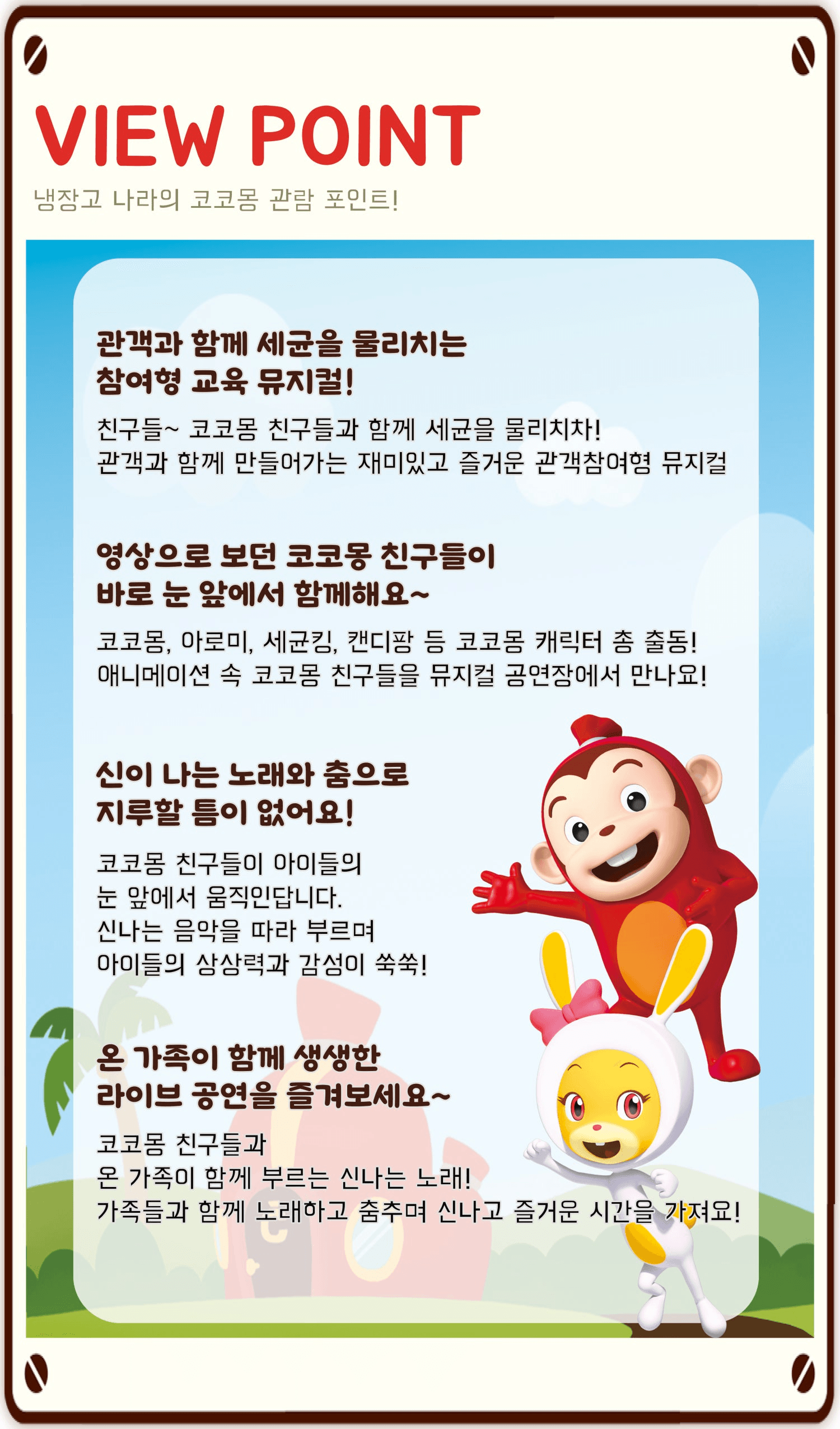 VIEW POINT

냉장고 나라의 코코몽 관람 포인트!

관객과 함께 세균을 물리치는 참여형 교육 뮤지컬!

친구들~ 코코몽 친구들과 함께 세균을 물리치자! 관객과 함께 만들어가는 재미있고 즐거운 관객참여형 뮤지컬

영상으로 보던 코코몽 친구들이 바로 눈 앞에서 함께해요~

코코몽, 아로미, 세균킹, 캔디팡 등 코코몽 캐릭터 총 출동! 애니메이션 속 코코몽 친구들을 뮤지컬 공연장에서 만나요!

신이 나는 노래와 춤으로 지루할 틈이 없어요!

코코몽 친구들이 아이들의 눈 앞에서 움직인답니다. 신나는 음악을 따라 부르며 아이들의 상상력과 감성이 쑥쑥!

온 가족이 함께 생생한 라이브 공연을 즐겨보세요~

코코몽 친구들과 온 가족이 함께 부르는 신나는 노래! 가족들과 함께 노래하고 춤추며 신나고 즐거운 시간을 가져요!